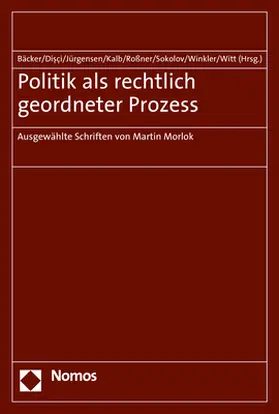 Bäcker/Dişçi/Jürgensen/Kalb/Roßner/Sokolov/Winkler/Witt (Hrsg.)

Politik als rechtlich geordneter Prozess

Ausgewählte Schriften von Martin Morlok

Nomos